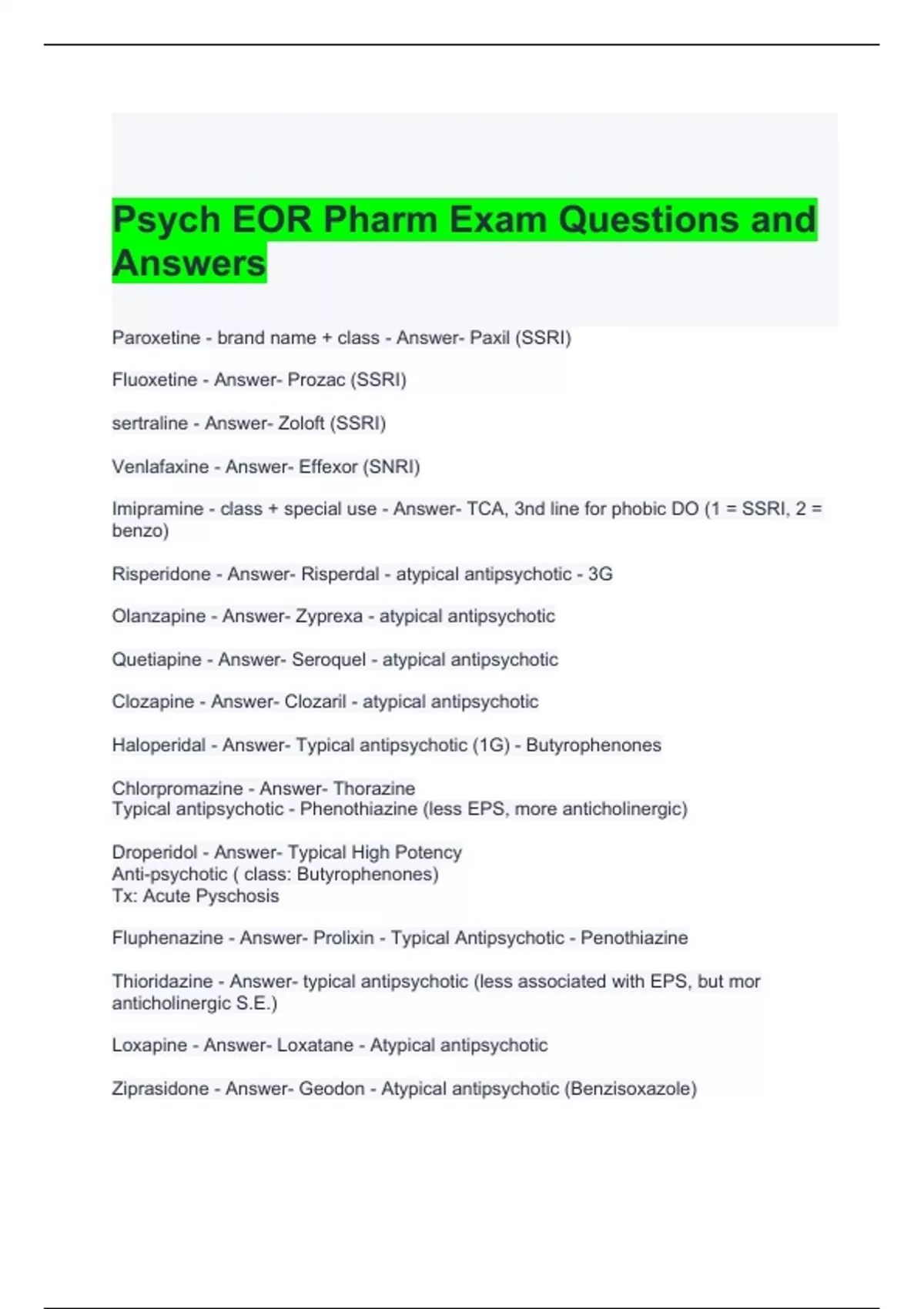 Psych EOR Pharm Exam Questions and Answers

Paroxetine - brand name + class - Answer- Paxil (SSRI)

Fluoxetine - Answer- Prozac (SSRI)

sertraline - Answer- Zoloft (SSRI)

Venlafaxine - Answer- Effexor (SNRI)

Imipramine - class + special use - Answer- TCA, 3nd line for phobic DO (1 = SSRI, 2 = benzo)

Risperidone - Answer- Risperdal - atypical antipsychotic - 3G

Olanzapine - Answer- Zyprexa - atypical antipsychotic

Quetiapine - Answer- Seroquel - atypical antipsychotic

Clozapine - Answer- Clozaril - atypical antipsychotic

Haloperidal - Answer- Typical antipsychotic (1G) - Butyrophenones

Chlorpromazine - Answer- Thorazine
Typical antipsychotic - Phenothiazine (less EPS, more anticholinergic)

Droperidol - Answer- Typical High Potency
Anti-psychotic ( class: Butyrophenones)
Tx: Acute Pyschosis

Fluphenazine - Answer- Prolixin - Typical Antipsychotic - Penothiazine

Thioridazine - Answer- typical antipsychotic (less associated with EPS, but mor anticholinergic S.E.)

Loxapine - Answer- Loxatane - Atypical antipsychotic

Ziprasidone - Answer- Geodon - Atypical antipsychotic (Benzisoxazole)